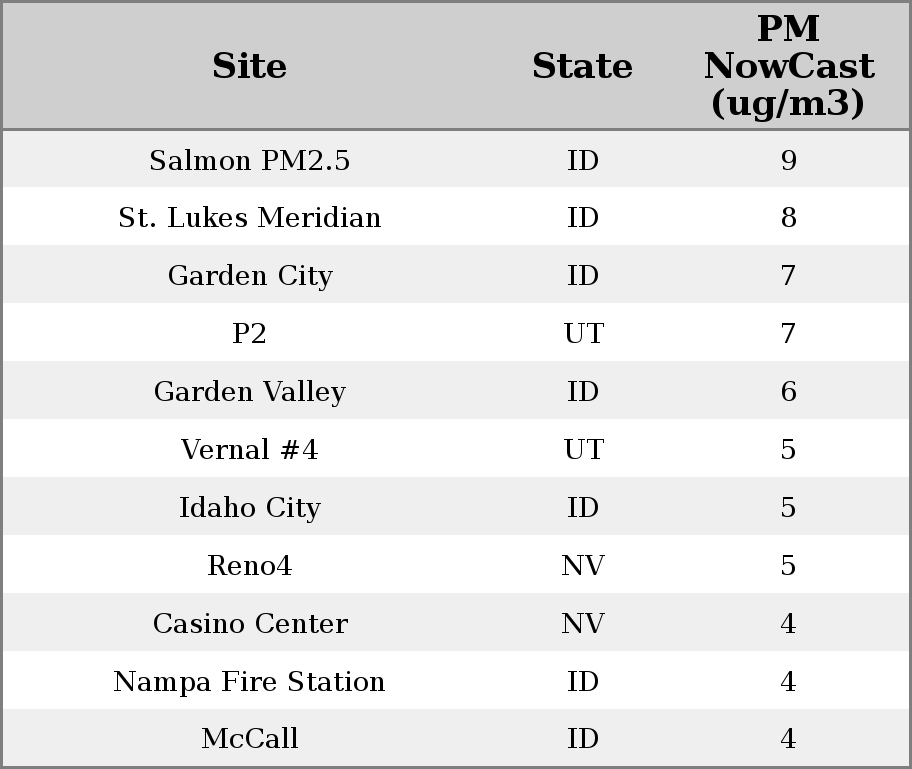 | Site | State | PM NowCast (ug/m3) |
|---|---|---|
| Salmon PM2.5 | ID | 9 |
| St. Lukes Meridian | ID | 8 |
| Garden City | ID | 7 |
| P2 | UT | 7 |
| Garden Valley | ID | 6 |
| Vernal #4 | UT | 5 |
| Idaho City | ID | 5 |
| Reno4 | NV | 5 |
| Casino Center | NV | 4 |
| Nampa Fire Station | ID | 4 |
| McCall | ID | 4 |